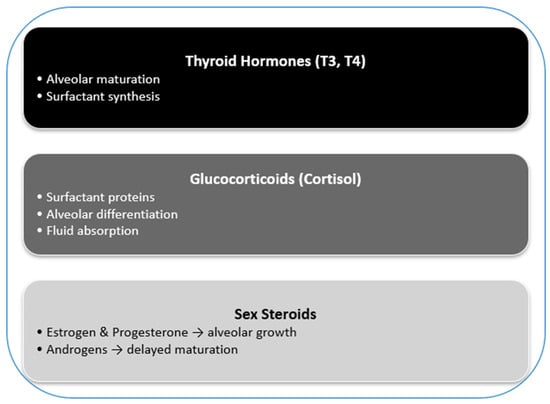 Thyroid Hormones (T3, T4)

• Alveolar maturation
• Surfactant synthesis

Glucocorticoids (Cortisol)

• Surfactant proteins
• Alveolar differentiation
• Fluid absorption

Sex Steroids

• Estrogen & Progesterone → alveolar growth
• Androgens → delayed maturation